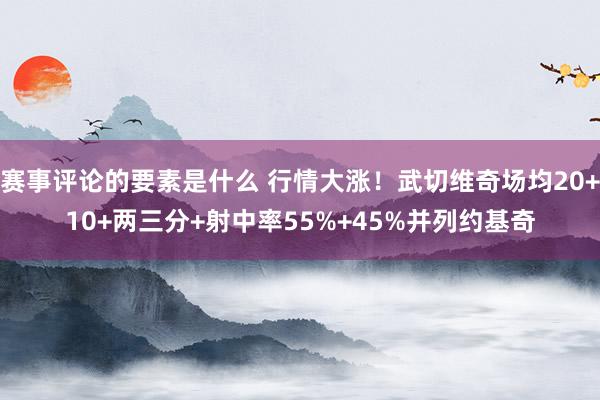 赛事评论的要素是什么 行情大涨！武切维奇场均20+10+两三分+射中率55%+45%并列约基奇